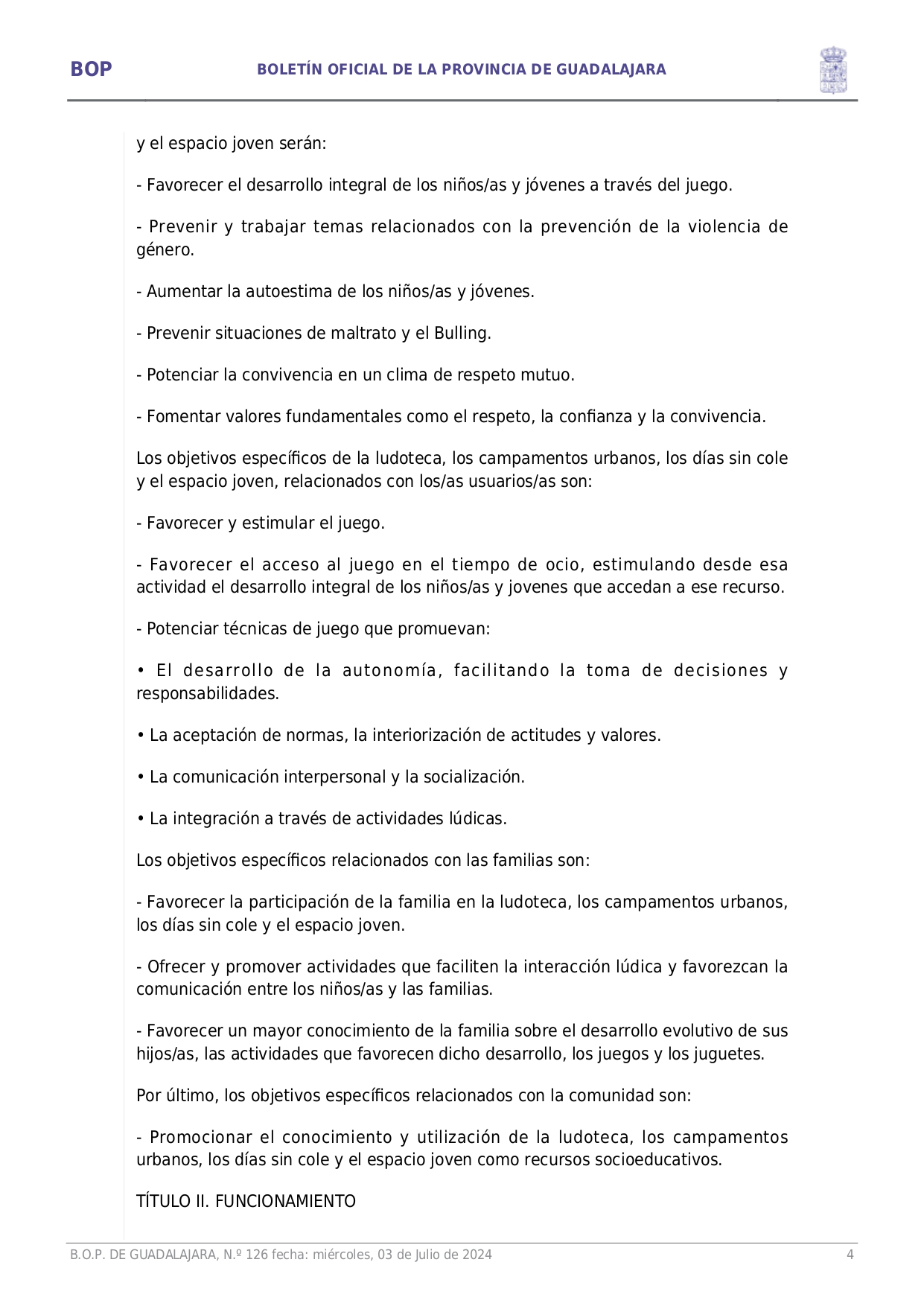 BOP BOLETÍN OFICIAL DE LA PROVINCIA DE GUADALAJARA

y el espacio joven serán:

- Favorecer el desarrollo integral de los niños/as y jóvenes a través del juego.

- Prevenir y trabajar temas relacionados con la prevención de la violencia de género.

- Aumentar la autoestima de los niños/as y jóvenes.

- Prevenir situaciones de maltrato y el Bulling.

- Potenciar la convivencia en un clima de respeto mutuo.

- Fomentar valores fundamentales como el respeto, la confianza y la convivencia.

Los objetivos específicos de la ludoteca, los campamentos urbanos, los días sin cole y el espacio joven, relacionados con los/as usuarios/as son:

- Favorecer y estimular el juego.

- Favorecer el acceso al juego en el tiempo de ocio, estimulando desde esa actividad el desarrollo integral de los niños/as y jovenes que accedan a ese recurso.

- Potenciar técnicas de juego que promuevan:

• El desarrollo de la autonomía, facilitando la toma de decisiones y responsabilidades.

• La aceptación de normas, la interiorización de actitudes y valores.

• La comunicación interpersonal y la socialización.

• La integración a través de actividades lúdicas.

Los objetivos específicos relacionados con las familias son:

- Favorecer la participación de la familia en la ludoteca, los campamentos urbanos, los días sin cole y el espacio joven.

- Ofrecer y promover actividades que faciliten la interacción lúdica y favorezcan la comunicación entre los niños/as y las familias.

- Favorecer un mayor conocimiento de la familia sobre el desarrollo evolutivo de sus hijos/as, las actividades que favorecen dicho desarrollo, los juegos y los juguetes.

Por último, los objetivos específicos relacionados con la comunidad son:

- Promocionar el conocimiento y utilización de la ludoteca, los campamentos urbanos, los días sin cole y el espacio joven como recursos socioeducativos.

TÍTULO II. FUNCIONAMIENTO

B.O.P. DE GUADALAJARA, N.º 126 fecha: miércoles, 03 de Julio de 2024 4